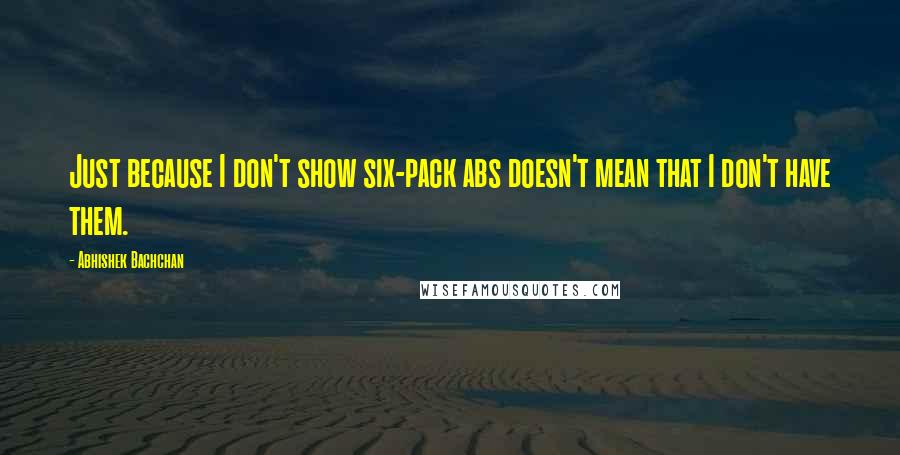 Just because I don't show six-pack abs doesn't mean that I don't have them.

- Abhishek Bachchan

WISEFAMOUSQUOTES.COM